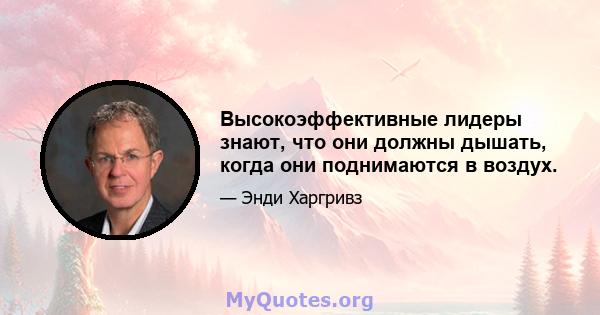 Высокоэффективные лидеры знают, что они должны дышать, когда они поднимаются в воздух.

— Энди Харгривз

MyQuotes.org